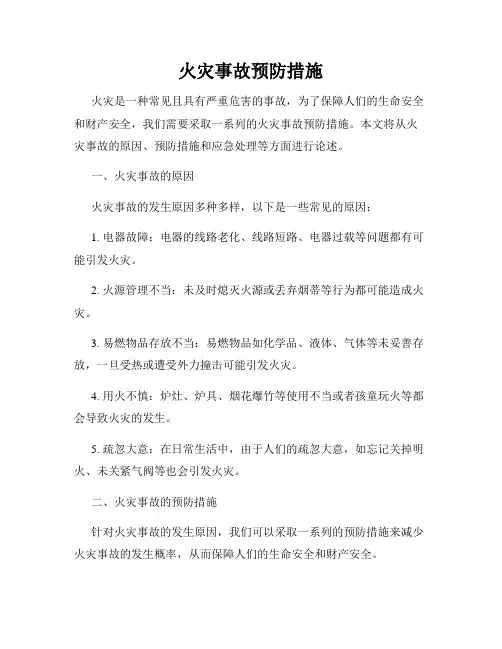 火灾事故预防措施

火灾是一种常见且具有严重危害的事故，为了保障人们的生命安全和财产安全，我们需要采取一系列的火灾事故预防措施。本文将从火灾事故的原因、预防措施和应急处理等方面进行论述。

一、火灾事故的原因

火灾事故的发生原因多种多样，以下是一些常见的原因：

1. 电器故障：电器的线路老化、线路短路、电器过载等问题都有可能引发火灾。

2. 火源管理不当：未及时熄灭火源或丢弃烟蒂等行为都可能造成火灾。

3. 易燃物品存放不当：易燃物品如化学品、液体、气体等未妥善存放，一旦受热或遭受外力撞击可能引发火灾。

4. 用火不慎：炉灶、炉具、烟花爆竹等使用不当或者孩童玩火等都会导致火灾的发生。

5. 疏忽大意：在日常生活中，由于人们的疏忽大意，如忘记关掉明火、未关紧气阀等也会引发火灾。

二、火灾事故的预防措施

针对火灾事故的发生原因，我们可以采取一系列的预防措施来减少火灾事故的发生概率，从而保障人们的生命安全和财产安全。